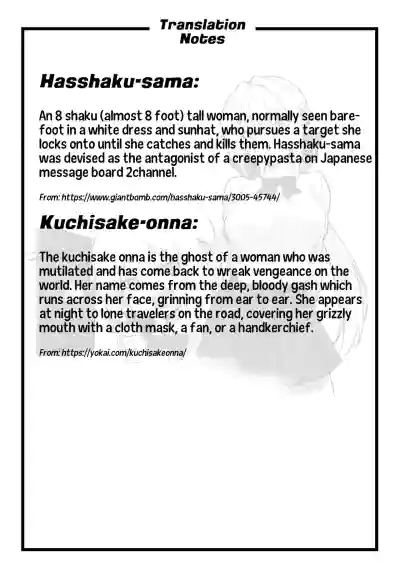 Translation Notes

Hasshaku-sama:

An 8 shaku (almost 8 foot) tall woman, normally seen barefoot in a white dress and sunhat, who pursues a target she locks onto until she catches and kills them. Hasshaku-sama was devised as the antagonist of a creepypasta on Japanese message board 2channel.

From: https://www.giantbomb.com/hasshaku-sama/3005-45744/

Kuchisake-onna:

The kuchisake onna is the ghost of a woman who was mutilated and has come back to wreak vengeance on the world. Her name comes from the deep, bloody gash which runs across her face, grinning from ear to ear. She appears at night to lone travelers on the road, covering her grizzly mouth with a cloth mask, a fan, or a handkerchief.

From: https://yokai.com/kuchisakeonna/